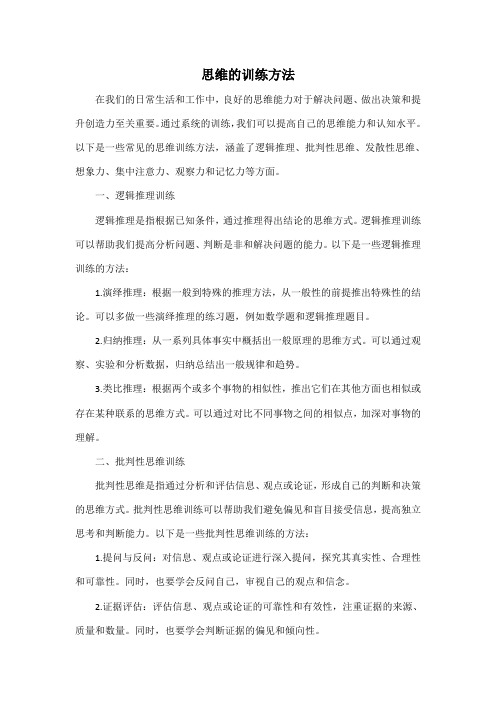 思维的训练方法

在我们的日常生活和工作中，良好的思维能力对于解决问题、做出决策和提升创造力至关重要。通过系统的训练，我们可以提高自己的思维能力和认知水平。以下是一些常见的思维训练方法，涵盖了逻辑推理、批判性思维、发散性思维、想象力、集中注意力、观察力和记忆力等方面。

一、逻辑推理训练

逻辑推理是指根据已知条件，通过推理得出结论的思维方式。逻辑推理训练可以帮助我们提高分析问题、判断是非和解决问题的能力。以下是一些逻辑推理训练的方法：

1.演绎推理：根据一般到特殊的推理方法，从一般性的前提推出特殊性的结论。可以多做一些演绎推理的练习题，例如数学题和逻辑推理题目。

2.归纳推理：从一系列具体事实中概括出一般原理的思维方式。可以通过观察、实验和分析数据，归纳总结出一般规律和趋势。

3.类比推理：根据两个或多个事物的相似性，推出它们在其他方面也相似或存在某种联系的思维方式。可以通过对比不同事物之间的相似点，加深对事物的理解。

二、批判性思维训练

批判性思维是指通过分析和评估信息、观点或论证，形成自己的判断和决策的思维方式。批判性思维训练可以帮助我们避免偏见和盲目接受信息，提高独立思考和判断能力。以下是一些批判性思维训练的方法：

1.提问与反问：对信息、观点或论证进行深入提问，探究其真实性、合理性和可靠性。同时，也要学会反问自己，审视自己的观点和信念。

2.证据评估：评估信息、观点或论证的可靠性和有效性，注重证据的来源、质量和数量。同时，也要学会判断证据的偏见和倾向性。